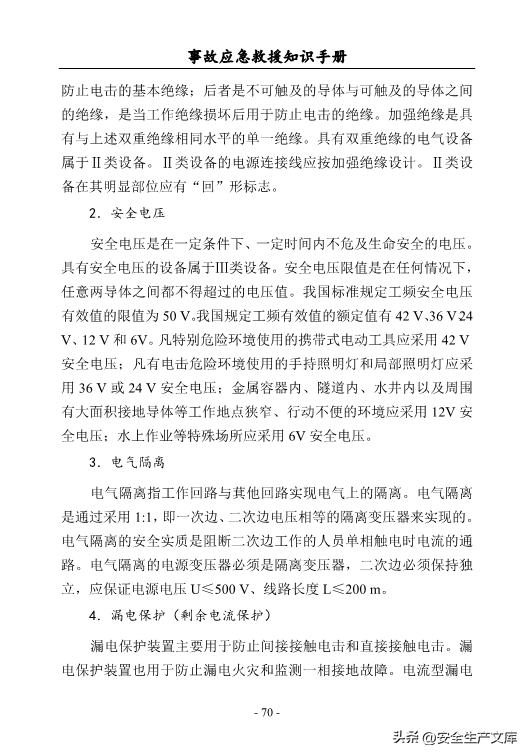 事故应急救援知识手册

防止电击的基本绝缘；后者是不可触及的导体与可触及的导体之间的绝缘，是当工作绝缘损坏后用于防止电击的绝缘。加强绝缘是具有与上述双重绝缘相同水平的单一绝缘。具有双重绝缘的电气设备属于Ⅱ类设备。Ⅱ类设备的电源连接线应按加强绝缘设计。Ⅱ类设备在其明显部位应有“回”形标志。

2．安全电压

安全电压是在一定条件下、一定时间内不危及生命安全的电压。具有安全电压的设备属于Ⅲ类设备。安全电压限值是在任何情况下，任意两导体之间都不得超过的电压值。我国标准规定工频安全电压有效值的限值为 50 V。我国规定工频有效值的额定值有 42 V、36 V 24 V、12 V 和 6V。凡特别危险环境使用的携带式电动工具应采用 42 V 安全电压；凡有电击危险环境使用的手持照明灯和局部照明灯应采用 36 V 或 24 V 安全电压；金属容器内、隧道内、水井内以及周围有大面积接地导体等工作地点狭窄、行动不便的环境应采用 12V 安全电压；水上作业等特殊场所应采用 6V 安全电压。

3．电气隔离

电气隔离指工作回路与其他回路实现电气上的隔离。电气隔离是通过采用 1:1，即一次边、二次边电压相等的隔离变压器来实现的。电气隔离的安全实质是阻断二次边工作的人员单相触电时电流的通路。电气隔离的电源变压器必须是隔离变压器，二次边必须保持独立，应保证电源电压 U≤500 V、线路长度 L≤200 m。

4．漏电保护（剩余电流保护）

漏电保护装置主要用于防止间接接触电击和直接接触电击。漏电保护装置也用于防止漏电火灾和监测一相接地故障。电流型漏电

- 70 -

头条 @安全生产文库